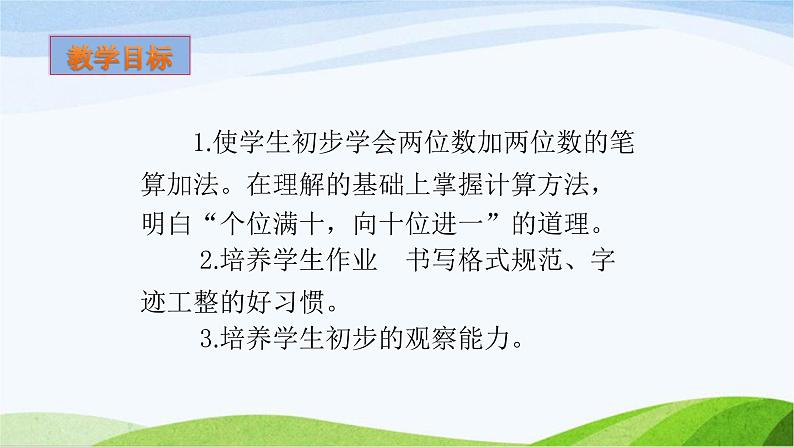 教学目标

1.使学生初步学会两位数加两位数的笔算加法。在理解的基础上掌握计算方法，明白“个位满十，向十位进一”的道理。

2.培养学生作业　书写格式规范、字迹工整的好习惯。

3.培养学生初步的观察能力。